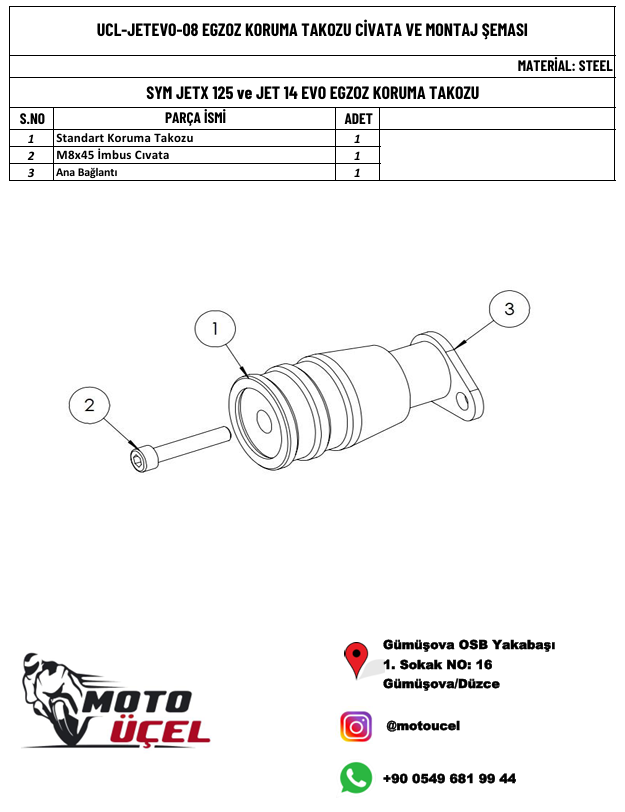 UCL-JETEVO-08 EGZOZ KORUMA TAKOZU CİVATA VE MONTAJ ŞEMASI

MATERİAL: STEEL

SYM JETX 125 ve JET 14 EVO EGZOZ KORUMA TAKOZU

| S.NO | PARÇA İSMİ | ADET |
|---|---|---|
| 1 | Standart Koruma Takozu | 1 |
| 2 | M8x45 İmbus Cıvata | 1 |
| 3 | Ana Bağlantı | 1 |

1

2

3

MOTO ÜÇEL

Gümüşova OSB Yakabaşı
1. Sokak NO: 16
Gümüşova/Düzce

@motoucel

+90 0549 681 99 44